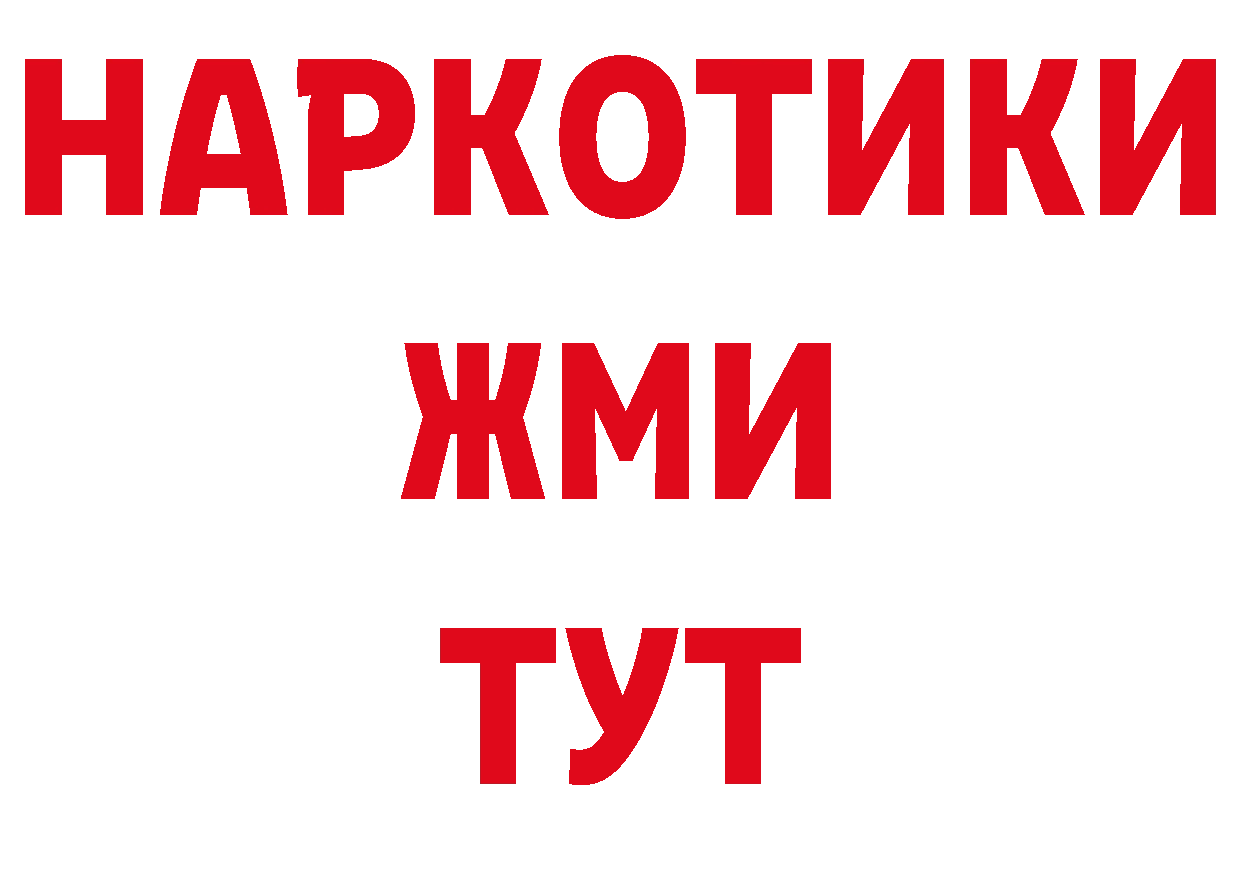 НАРКОТИКИ
ЖМИ
ТУТ